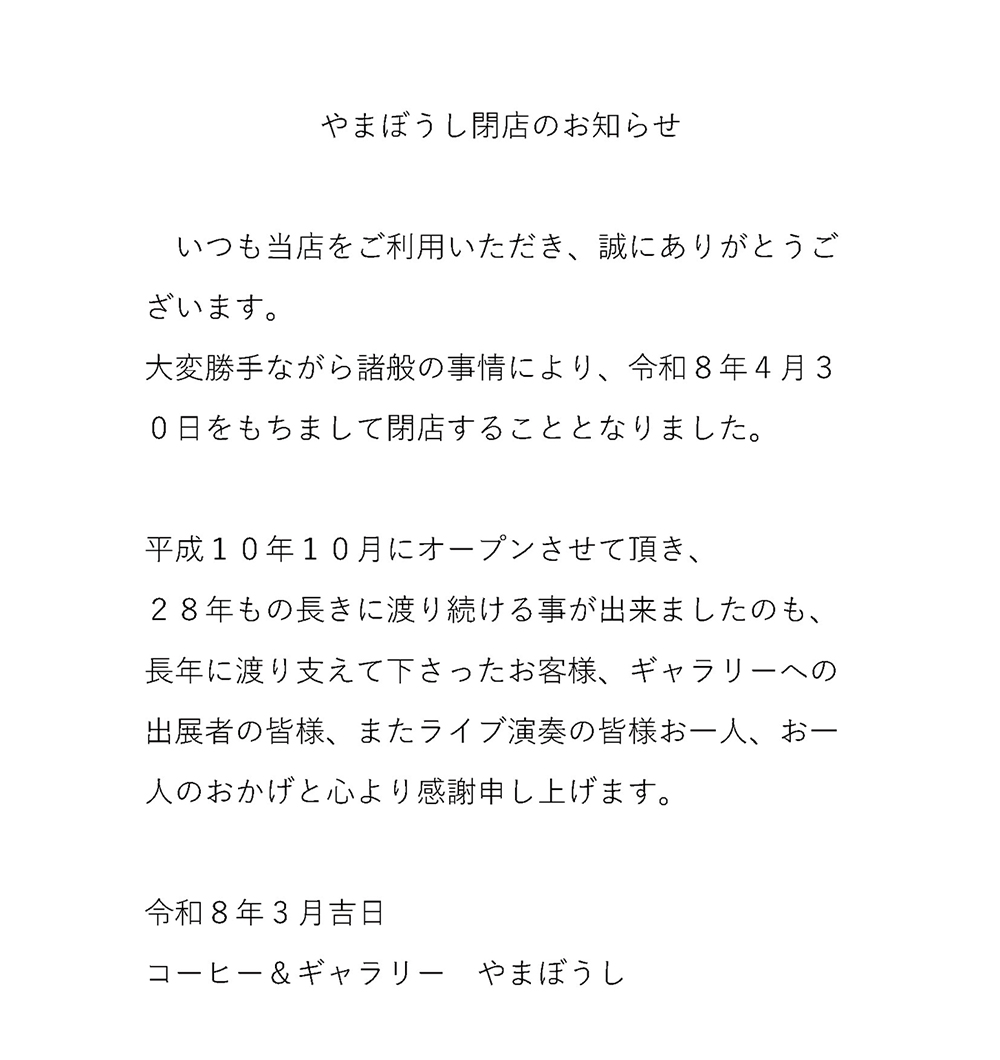 やまぼうし閉店のお知らせ

いつも当店をご利用いただき、誠にありがとうございます。
大変勝手ながら諸般の事情により、令和８年４月３０日をもちまして閉店することとなりました。

平成１０年１０月にオープンさせて頂き、
２８年もの長きに渡り続ける事が出来ましたのも、長年に渡り支えて下さったお客様、ギャラリーへの出展者の皆様、またライブ演奏の皆様お一人、お一人のおかげと心より感謝申し上げます。

令和８年３月吉日
コーヒー＆ギャラリー　やまぼうし